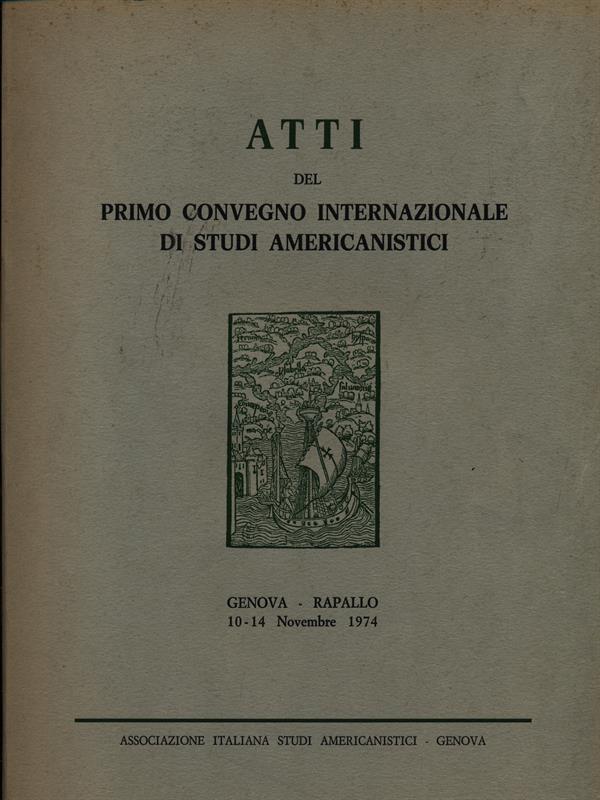 ATTI

DEL

PRIMO CONVEGNO INTERNAZIONALE DI STUDI AMERICANISTICI

GENOVA - RAPALLO
10-14 Novembre 1974

ASSOCIAZIONE ITALIANA STUDI AMERICANISTICI - GENOVA